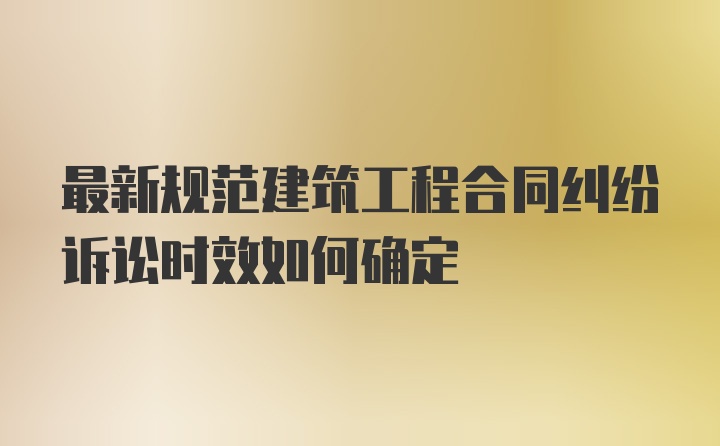 最新规范建筑工程合同纠纷诉讼时效如何确定